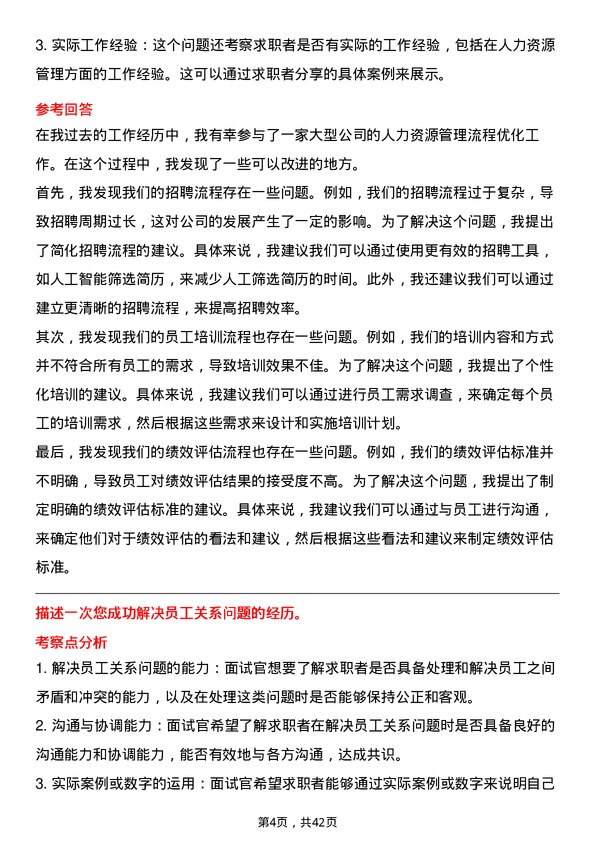 3. 实际工作经验：这个问题还考察求职者是否有实际的工作经验，包括在人力资源管理方面的工作经验。这可以通过求职者分享的具体案例来展示。

参考回答

在我过去的工作经历中，我有幸参与了一家大型公司的人力资源管理流程优化工作。在这个过程中，我发现了一些可以改进的地方。

首先，我发现我们的招聘流程存在一些问题。例如，我们的招聘流程过于复杂，导致招聘周期过长，这对公司的发展产生了一定的影响。为了解决这个问题，我提出了简化招聘流程的建议。具体来说，我建议我们可以通过使用更有效的招聘工具，如人工智能筛选简历，来减少人工筛选简历的时间。此外，我还建议我们可以通过建立更清晰的招聘流程，来提高招聘效率。

其次，我发现我们的员工培训流程也存在一些问题。例如，我们的培训内容和方式并不符合所有员工的需求，导致培训效果不佳。为了解决这个问题，我提出了个性化培训的建议。具体来说，我建议我们可以通过进行员工需求调查，来确定每个员工的培训需求，然后根据这些需求来设计和实施培训计划。

最后，我发现我们的绩效评估流程也存在一些问题。例如，我们的绩效评估标准并不明确，导致员工对绩效评估结果的接受度不高。为了解决这个问题，我提出了制定明确的绩效评估标准的建议。具体来说，我建议我们可以通过与员工进行沟通，来确定他们对于绩效评估的看法和建议，然后根据这些看法和建议来制定绩效评估标准。

描述一次您成功解决员工关系问题的经历。

考察点分析

1. 解决员工关系问题的能力：面试官想要了解求职者是否具备处理和解决员工之间矛盾和冲突的能力，以及在处理这类问题时是否能够保持公正和客观。

2. 沟通与协调能力：面试官希望了解求职者在解决员工关系问题时是否具备良好的沟通能力和协调能力，能否有效地与各方沟通，达成共识。

3. 实际案例或数字的运用：面试官希望求职者能够通过实际案例或数字来说明自己

第4页，共42页